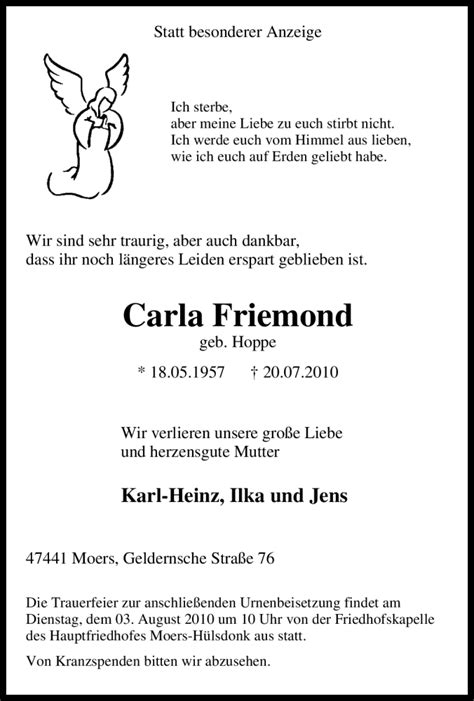 Statt besonderer Anzeige

Ich sterbe,
aber meine Liebe zu euch stirbt nicht.
Ich werde euch vom Himmel aus lieben,
wie ich euch auf Erden geliebt habe.

Wir sind sehr traurig, aber auch dankbar,
dass ihr noch längeres Leiden erspart geblieben ist.

Carla Friemond
geb. Hoppe

* 18.05.1957 † 20.07.2010

Wir verlieren unsere große Liebe
und herzensgute Mutter

Karl-Heinz, Ilka und Jens

47441 Moers, Geldernsche Straße 76

Die Trauerfeier zur anschließenden Urnenbeisetzung findet am Dienstag, dem 03. August 2010 um 10 Uhr von der Friedhofskapelle des Hauptfriedhofes Moers-Hülsdonk aus statt.

Von Kranzspenden bitten wir abzusehen.